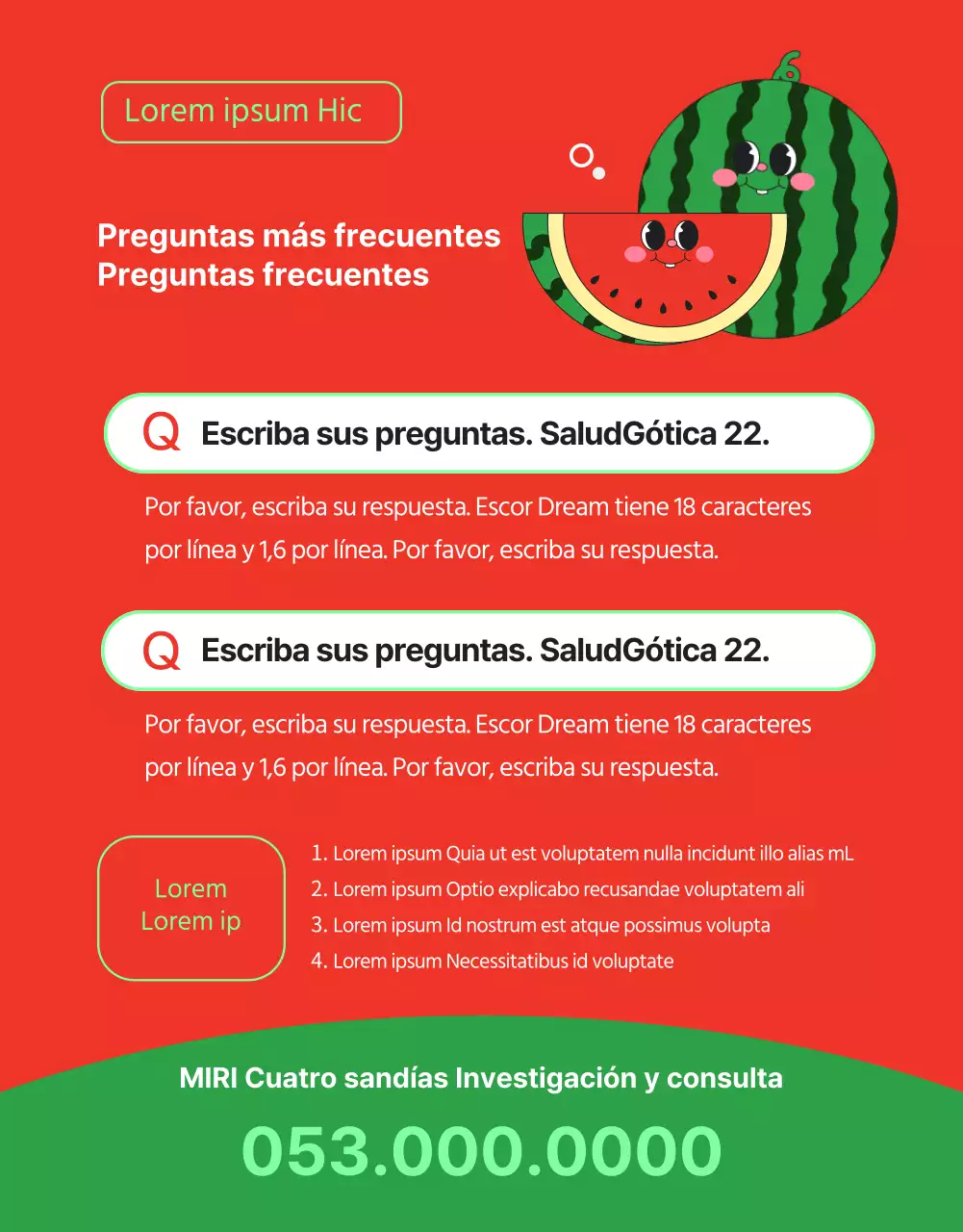 Lorem ipsum Hic

Preguntas más frecuentes
Preguntas frecuentes

Q Escriba sus preguntas. SaludGótica 22.

Por favor, escriba su respuesta. Escor Dream tiene 18 caracteres por línea y 1,6 por línea. Por favor, escriba su respuesta.

Q Escriba sus preguntas. SaludGótica 22.

Por favor, escriba su respuesta. Escor Dream tiene 18 caracteres por línea y 1,6 por línea. Por favor, escriba su respuesta.

Lorem
Lorem ip

1. Lorem ipsum Quia ut est voluptatem nulla incidunt illo alias mL
2. Lorem ipsum Optio explicabo recusandae voluptatem ali
3. Lorem ipsum Id nostrum est atque possimus volupta
4. Lorem ipsum Necessitatibus id voluptate

MIRI Cuatro sandías Investigación y consulta

053.000.0000